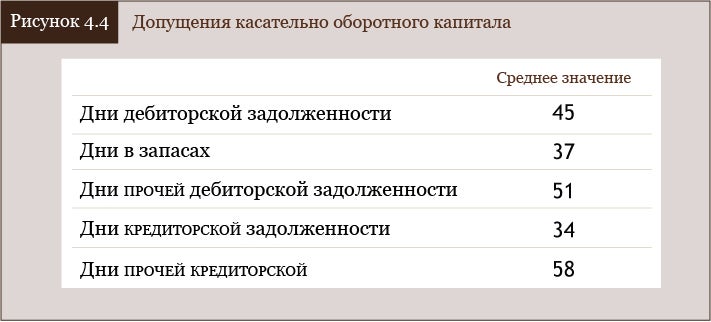 Рисунок 4.4 Допущения касательно оборотного капитала

| | Среднее значение |
|---|---|
| Дни дебиторской задолженности | 45 |
| Дни в запасах | 37 |
| Дни прочей дебиторской задолженности | 51 |
| Дни кредиторской задолженности | 34 |
| Дни прочей кредиторской | 58 |